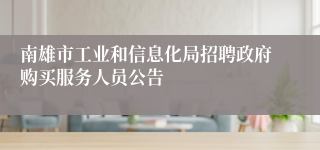 南雄市工业和信息化局招聘政府购买服务人员公告